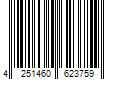 4 251460 623759